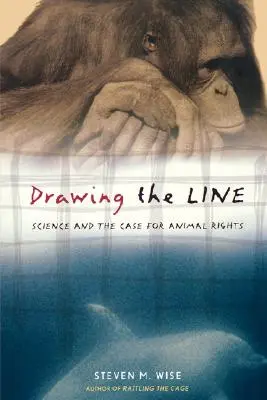 Drawing the LINE

SCIENCE AND THE CASE FOR ANIMAL RIGHTS

STEVEN M. WISE
AUTHOR OF RATTLING THE CAGE